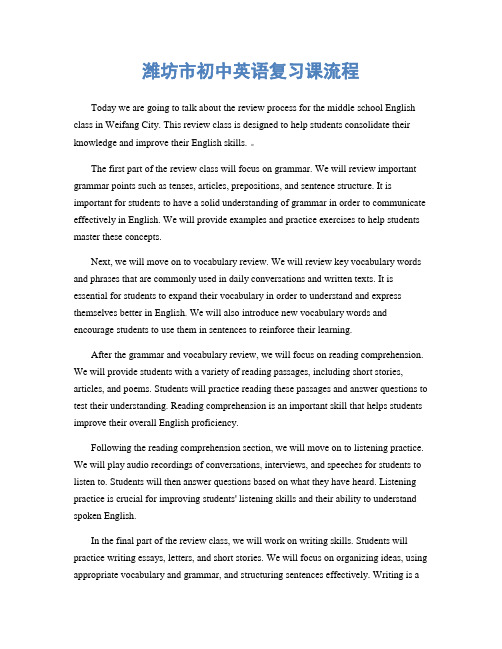 潍坊市初中英语复习课流程

Today we are going to talk about the review process for the middle school English class in Weifang City. This review class is designed to help students consolidate their knowledge and improve their English skills.

The first part of the review class will focus on grammar. We will review important grammar points such as tenses, articles, prepositions, and sentence structure. It is important for students to have a solid understanding of grammar in order to communicate effectively in English. We will provide examples and practice exercises to help students master these concepts.

Next, we will move on to vocabulary review. We will review key vocabulary words and phrases that are commonly used in daily conversations and written texts. It is essential for students to expand their vocabulary in order to understand and express themselves better in English. We will also introduce new vocabulary words and encourage students to use them in sentences to reinforce their learning.

After the grammar and vocabulary review, we will focus on reading comprehension. We will provide students with a variety of reading passages, including short stories, articles, and poems. Students will practice reading these passages and answer questions to test their understanding. Reading comprehension is an important skill that helps students improve their overall English proficiency.

Following the reading comprehension section, we will move on to listening practice. We will play audio recordings of conversations, interviews, and speeches for students to listen to. Students will then answer questions based on what they have heard. Listening practice is crucial for improving students' listening skills and their ability to understand spoken English.

In the final part of the review class, we will work on writing skills. Students will practice writing essays, letters, and short stories. We will focus on organizing ideas, using appropriate vocabulary and grammar, and structuring sentences effectively. Writing is a